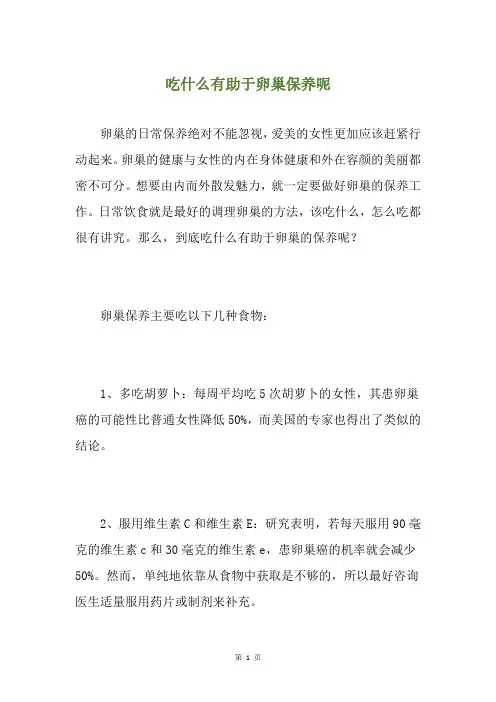 吃什么有助于卵巢保养呢

卵巢的日常保养绝对不能忽视，爱美的女性更加应该赶紧行动起来。卵巢的健康与女性的内在身体健康和外在容颜的美丽都密不可分。想要由内而外散发魅力，就一定要做好卵巢的保养工作。日常饮食就是最好的调理卵巢的方法，该吃什么，怎么吃都很有讲究。那么，到底吃什么有助于卵巢的保养呢？

卵巢保养主要吃以下几种食物：

1、多吃胡萝卜：每周平均吃5次胡萝卜的女性，其患卵巢癌的可能性比普通女性降低50%，而美国的专家也得出了类似的结论。

2、服用维生素C和维生素E：研究表明，若每天服用90毫克的维生素c和30毫克的维生素e，患卵巢癌的机率就会减少50%。然而，单纯地依靠从食物中获取是不够的，所以最好咨询医生适量服用药片或制剂来补充。

第 1 页